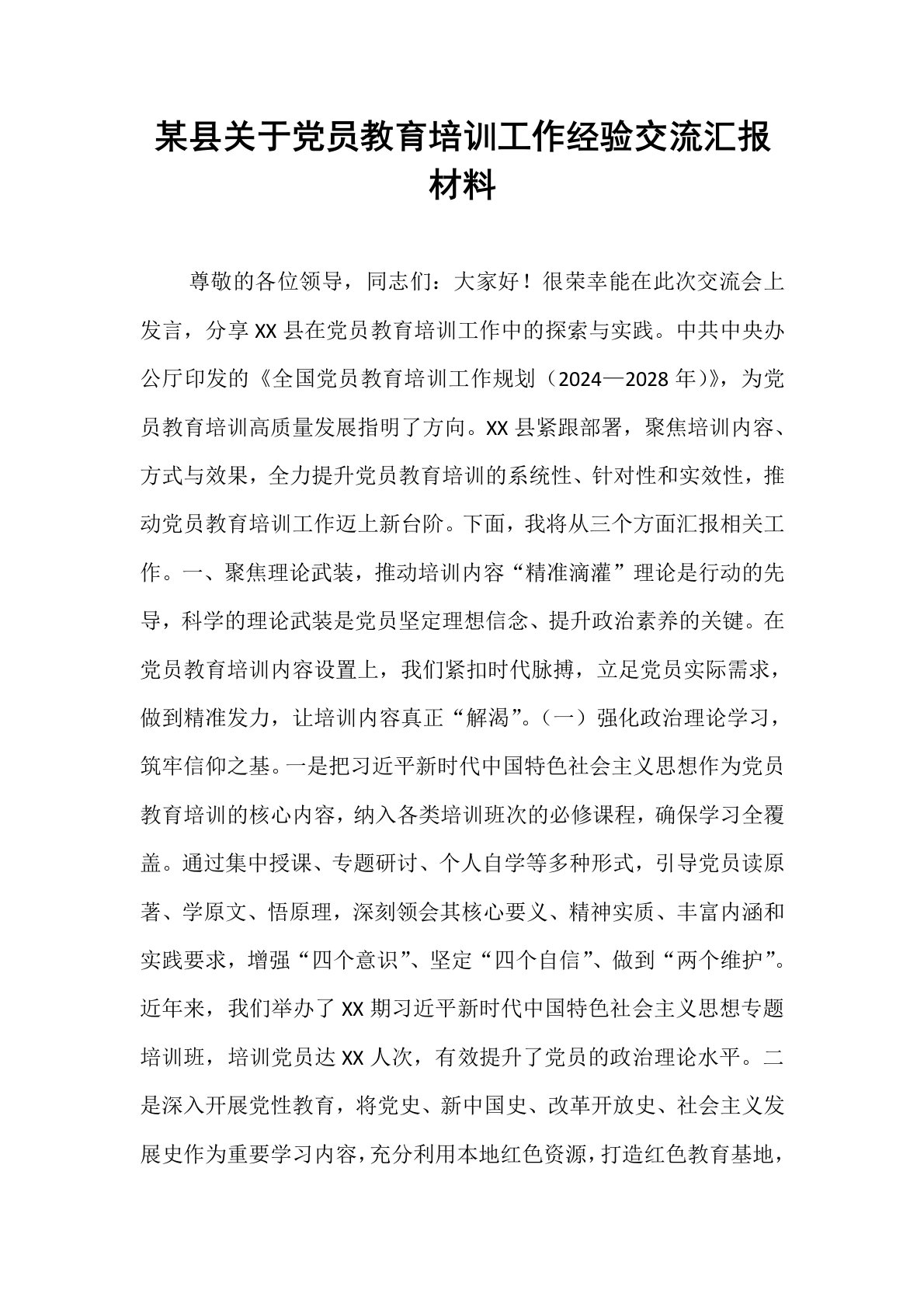 某县关于党员教育培训工作经验交流汇报材料

尊敬的各位领导，同志们：大家好！很荣幸能在此次交流会上发言，分享XX县在党员教育培训工作中的探索与实践。中共中央办公厅印发的《全国党员教育培训工作规划（2024—2028年）》，为党员教育培训高质量发展指明了方向。XX县紧跟部署，聚焦培训内容、方式与效果，全力提升党员教育培训的系统性、针对性和实效性，推动党员教育培训工作迈上新台阶。下面，我将从三个方面汇报相关工作。一、聚焦理论武装，推动培训内容“精准滴灌”理论是行动的先导，科学的理论武装是党员坚定理想信念、提升政治素养的关键。在党员教育培训内容设置上，我们紧扣时代脉搏，立足党员实际需求，做到精准发力，让培训内容真正“解渴”。（一）强化政治理论学习，筑牢信仰之基。一是把习近平新时代中国特色社会主义思想作为党员教育培训的核心内容，纳入各类培训班次的必修课程，确保学习全覆盖。通过集中授课、专题研讨、个人自学等多种形式，引导党员读原著、学原文、悟原理，深刻领会其核心要义、精神实质、丰富内涵和实践要求，增强“四个意识”、坚定“四个自信”、做到“两个维护”。近年来，我们举办了XX期习近平新时代中国特色社会主义思想专题培训班，培训党员达XX人次，有效提升了党员的政治理论水平。二是深入开展党性教育，将党史、新中国史、改革开放史、社会主义发展史作为重要学习内容，充分利用本地红色资源，打造红色教育基地，